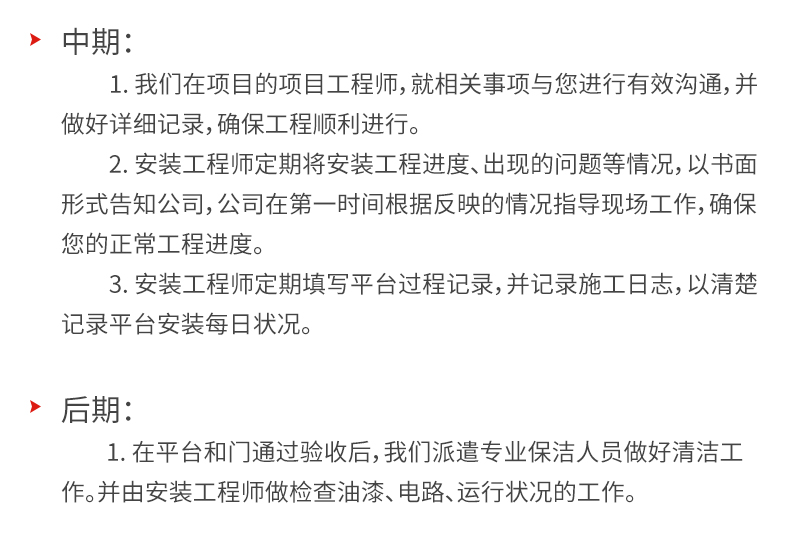 中期：

1. 我们在项目的项目工程师，就相关事项与您进行有效沟通，并做好详细记录，确保工程顺利进行。

2. 安装工程师定期将安装工程进度、出现的问题等情况，以书面形式告知公司，公司在第一时间根据反映的情况指导现场工作，确保您的正常工程进度。

3. 安装工程师定期填写平台过程记录，并记录施工日志，以清楚记录平台安装每日状况。

后期：

1. 在平台和门通过验收后，我们派遣专业保洁人员做好清洁工作。并由安装工程师做检查油漆、电路、运行状况的工作。